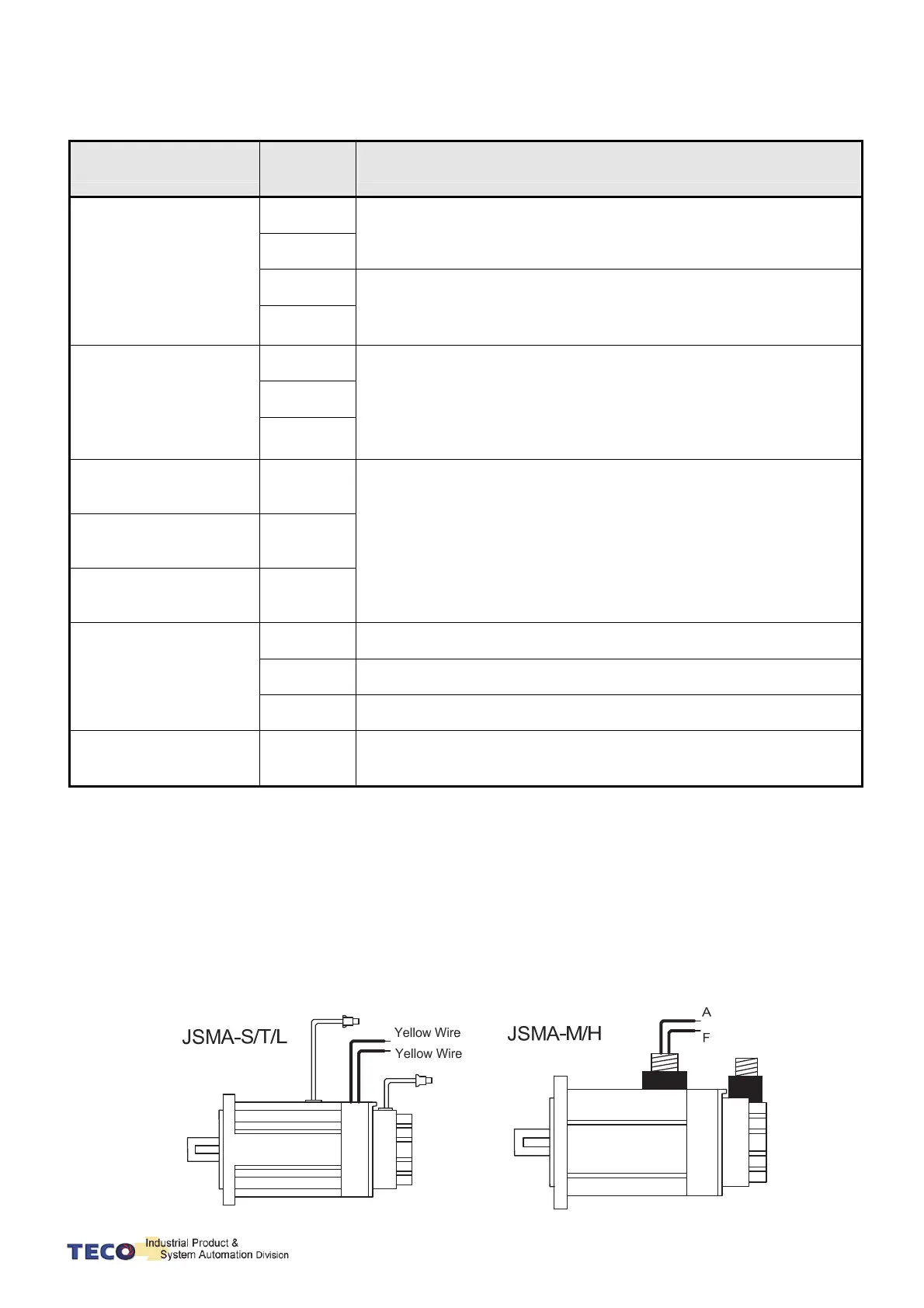 JSMA-S/T/L

Yellow Wire

Yellow Wire

JSMA-M/H

A

F

TECO Industrial Product & System Automation Division